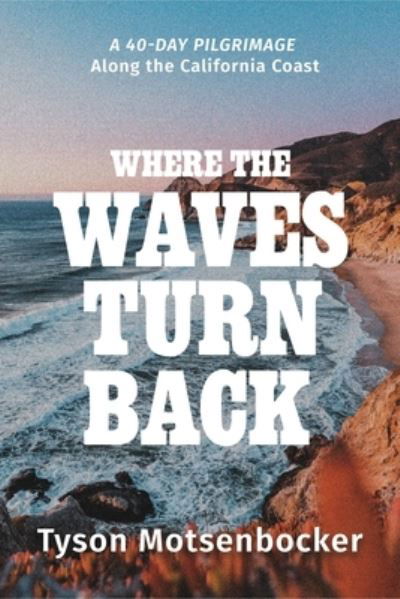 A 40-DAY PILGRIMAGE
Along the California Coast

WHERE THE
WAVES
TURN
BACK

Tyson Motsenbocker